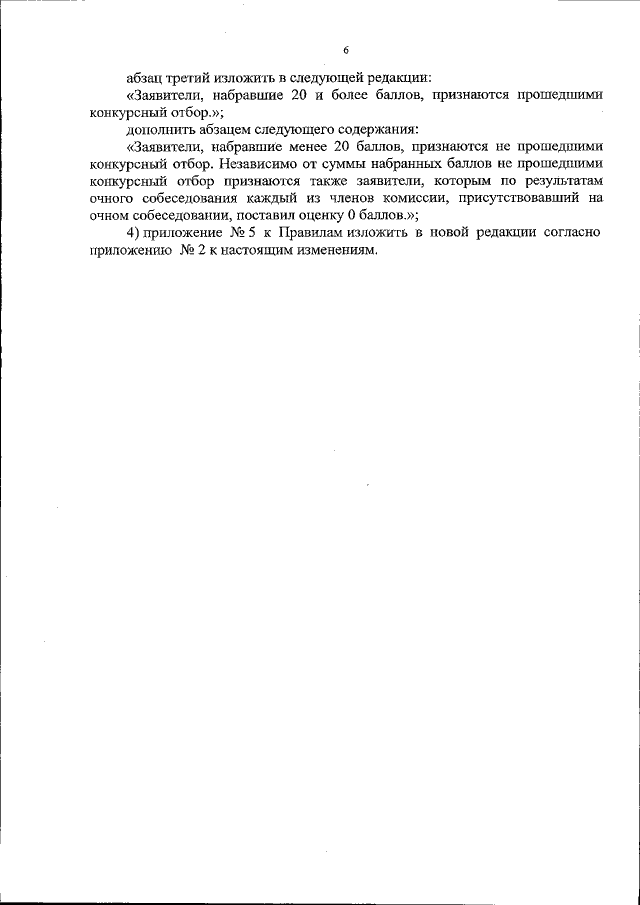 6

абзац третий изложить в следующей редакции:

«Заявители, набравшие 20 и более баллов, признаются прошедшими конкурсный отбор.»;

дополнить абзацем следующего содержания:

«Заявители, набравшие менее 20 баллов, признаются не прошедшими конкурсный отбор. Независимо от суммы набранных баллов не прошедшими конкурсный отбор признаются также заявители, которым по результатам очного собеседования каждый из членов комиссии, присутствовавший на очном собеседовании, поставил оценку 0 баллов.»;

4) приложение № 5 к Правилам изложить в новой редакции согласно приложению № 2 к настоящим изменениям.